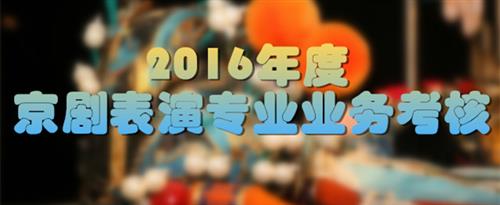 2016年度
京剧表演专业业务考核